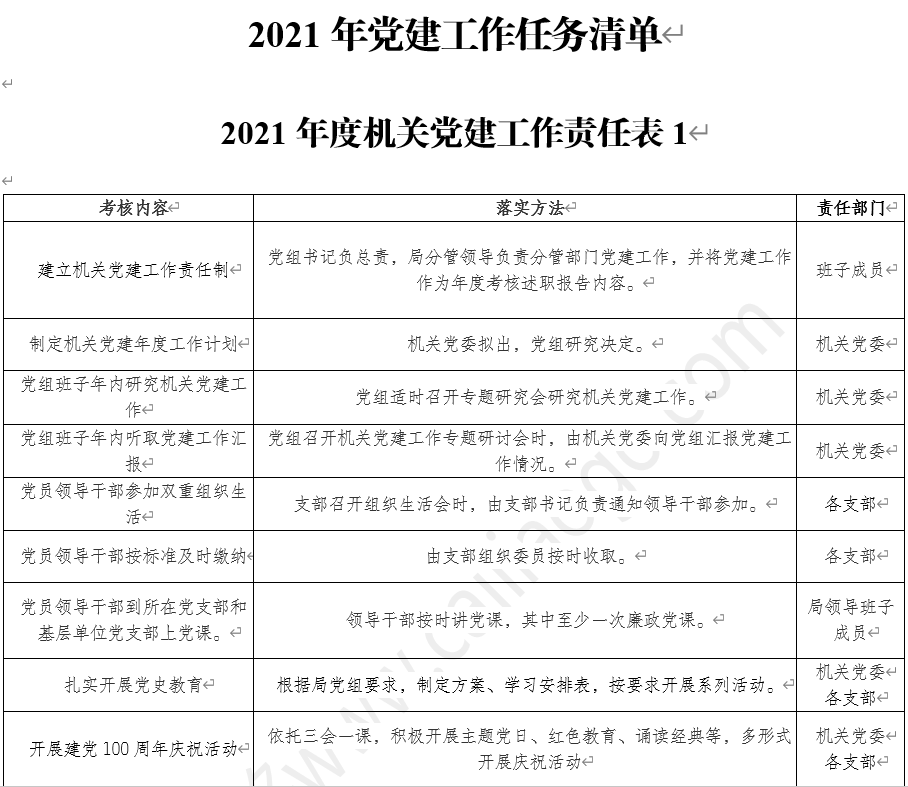 2021 年党建工作任务清单

2021 年度机关党建工作责任表 1

| 考核内容 | 落实方法 | 责任部门 |
|---|---|---|
| 建立机关党建工作责任制 | 党组书记负总责，局分管领导负责分管部门党建工作，并将党建工作作为年度考核述职报告内容。 | 班子成员 |
| 制定机关党建年度工作计划 | 机关党委拟出，党组研究决定。 | 机关党委 |
| 党组班子年内研究机关党建工作 | 党组适时召开专题研究会研究机关党建工作。 | 机关党委 |
| 党组班子年内听取党建工作汇报 | 党组召开机关党建工作专题研讨会时，由机关党委向党组汇报党建工作情况。 | 机关党委 |
| 党员领导干部参加双重组织生活 | 支部召开组织生活会时，由支部书记负责通知领导干部参加。 | 各支部 |
| 党员领导干部按标准及时缴纳 | 由支部组织委员按时收取。 | 各支部 |
| 党员领导干部到所在党支部和基层单位党支部上党课。 | 领导干部按时讲党课，其中至少一次廉政党课。 | 局领导班子成员 |
| 扎实开展党史教育 | 根据局党组要求，制定方案、学习安排表，按要求开展系列活动。 | 机关党委 各支部 |
| 开展建党 100 周年庆祝活动 | 依托三会一课，积极开展主题党日、红色教育、诵读经典等，多形式开展庆祝活动 | 机关党委 各支部 |